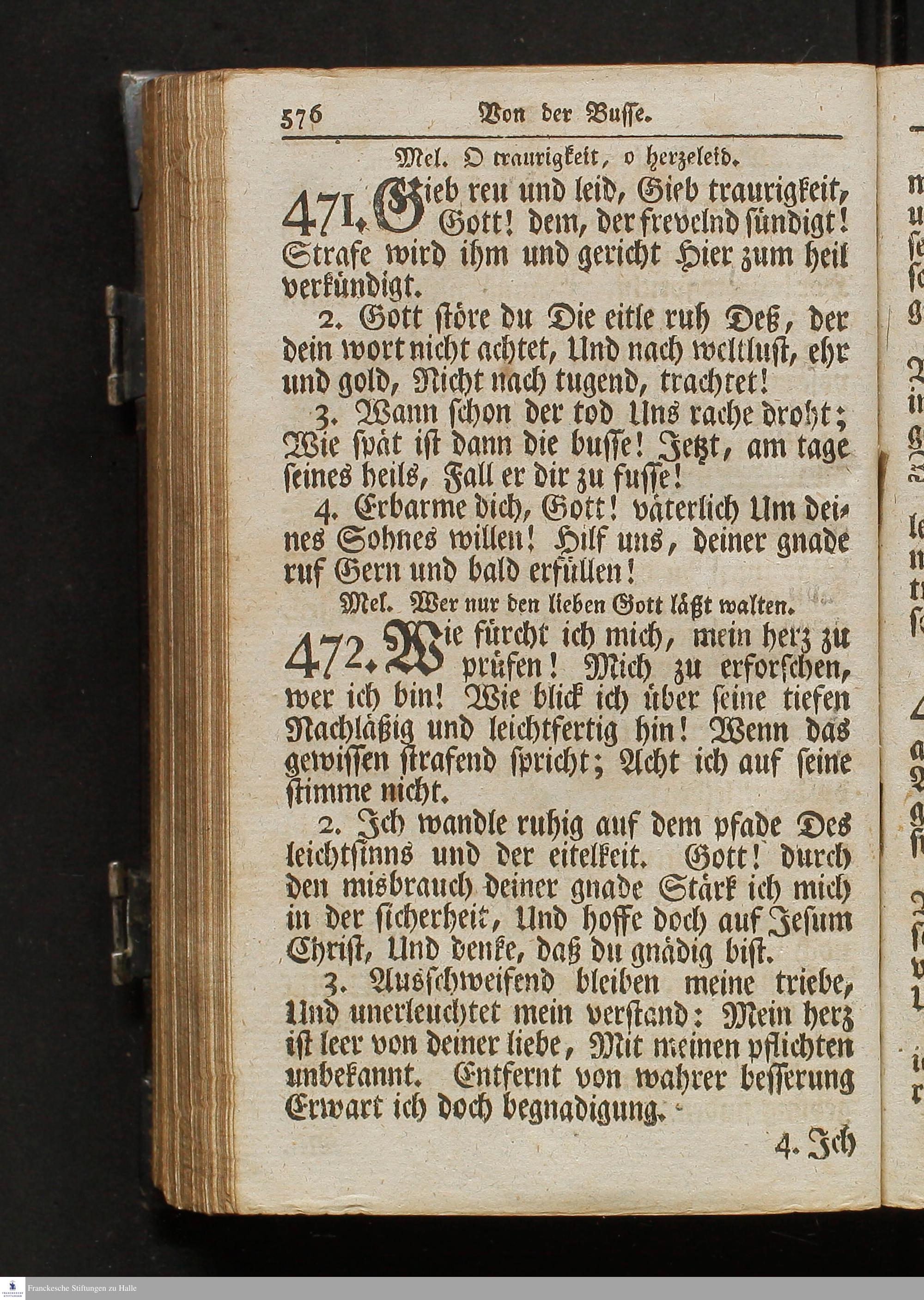 576 Von der Busse.

Mel. O traurigkeit, o herzeleid.

471. Gieb reu und leid, Gieb traurigkeit, Gott! dem, der frevelnd sündigt! Strafe wird ihm und gericht Hier zum heil verkündigt.

2. Gott störe du Die eitle ruh Deß, der dein wort nicht achtet, Und nach weltlust, ehr und gold, Nicht nach tugend, trachtet!

3. Wann schon der tod Uns rache droht; Wie spät ist dann die busse! Jetzt, am tage seines heils, Fall er dir zu fusse!

4. Erbarme dich, Gott! väterlich Um deines Sohnes willen! Hilf uns, deiner gnade ruf Gern und bald erfüllen!

Mel. Wer nur den lieben Gott läßt walten.

472. Wie fürcht ich mich, mein herz zu prüfen! Mich zu erforschen, wer ich bin! Wie blick ich über seine tiefen Nachläßig und leichtfertig hin! Wenn das gewissen strafend spricht; Acht ich auf seine stimme nicht.

2. Ich wandle ruhig auf dem pfade Des leichtsinns und der eitelkeit. Gott! durch den misbrauch deiner gnade Stärk ich mich in der sicherheit, Und hoffe doch auf Jesum Christ, Und denke, daß du gnädig bist.

3. Ausschweifend bleiben meine triebe, Und unerleuchtet mein verstand: Mein herz ist leer von deiner liebe, Mit meinen pflichten unbekannt. Entfernt von wahrer besserung Erwart ich doch begnadigung.

4. Ich

Franckesche Stiftungen zu Halle